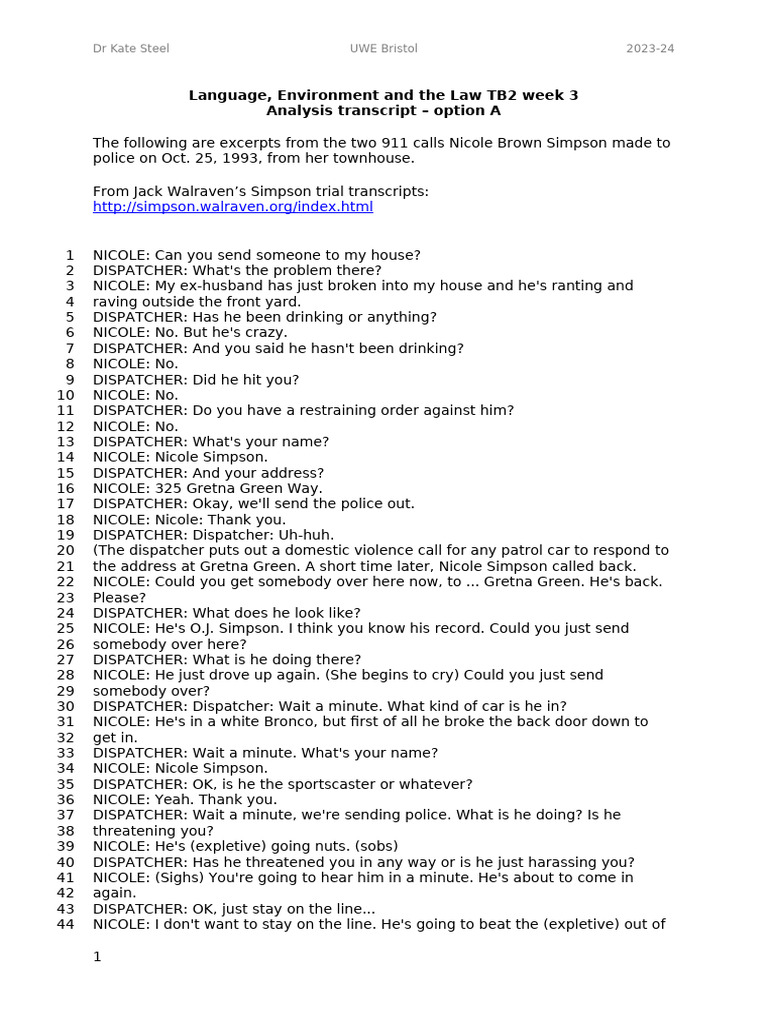 Dr Kate Steel UWE Bristol 2023-24

**Language, Environment and the Law TB2 week 3**
**Analysis transcript – option A**

The following are excerpts from the two 911 calls Nicole Brown Simpson made to police on Oct. 25, 1993, from her townhouse.

From Jack Walraven's Simpson trial transcripts:
http://simpson.walraven.org/index.html

1 NICOLE: Can you send someone to my house?
2 DISPATCHER: What's the problem there?
3 NICOLE: My ex-husband has just broken into my house and he's ranting and
4 raving outside the front yard.
5 DISPATCHER: Has he been drinking or anything?
6 NICOLE: No. But he's crazy.
7 DISPATCHER: And you said he hasn't been drinking?
8 NICOLE: No.
9 DISPATCHER: Did he hit you?
10 NICOLE: No.
11 DISPATCHER: Do you have a restraining order against him?
12 NICOLE: No.
13 DISPATCHER: What's your name?
14 NICOLE: Nicole Simpson.
15 DISPATCHER: And your address?
16 NICOLE: 325 Gretna Green Way.
17 DISPATCHER: Okay, we'll send the police out.
18 NICOLE: Nicole: Thank you.
19 DISPATCHER: Dispatcher: Uh-huh.
20 (The dispatcher puts out a domestic violence call for any patrol car to respond to
21 the address at Gretna Green. A short time later, Nicole Simpson called back.
22 NICOLE: Could you get somebody over here now, to ... Gretna Green. He's back.
23 Please?
24 DISPATCHER: What does he look like?
25 NICOLE: He's O.J. Simpson. I think you know his record. Could you just send
26 somebody over here?
27 DISPATCHER: What is he doing there?
28 NICOLE: He just drove up again. (She begins to cry) Could you just send
29 somebody over?
30 DISPATCHER: Dispatcher: Wait a minute. What kind of car is he in?
31 NICOLE: He's in a white Bronco, but first of all he broke the back door down to
32 get in.
33 DISPATCHER: Wait a minute. What's your name?
34 NICOLE: Nicole Simpson.
35 DISPATCHER: OK, is he the sportscaster or whatever?
36 NICOLE: Yeah. Thank you.
37 DISPATCHER: Wait a minute, we're sending police. What is he doing? Is he
38 threatening you?
39 NICOLE: He's (expletive) going nuts. (sobs)
40 DISPATCHER: Has he threatened you in any way or is he just harassing you?
41 NICOLE: (Sighs) You're going to hear him in a minute. He's about to come in
42 again.
43 DISPATCHER: OK, just stay on the line...
44 NICOLE: I don't want to stay on the line. He's going to beat the (expletive) out of

1